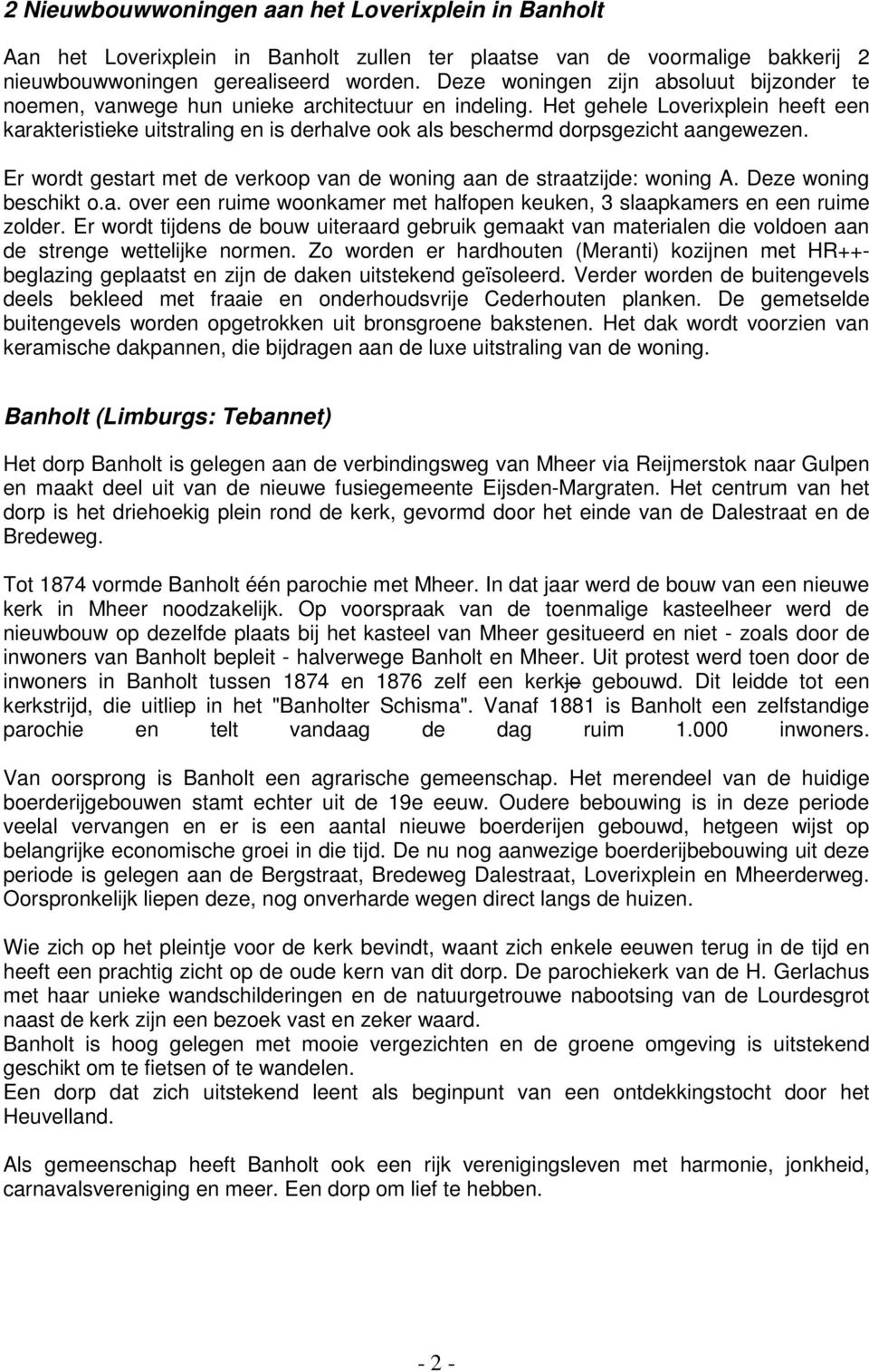 2 Nieuwbouwwoningen aan het Loverixplein in Banholt

Aan het Loverixplein in Banholt zullen ter plaatse van de voormalige bakkerij 2 nieuwbouwwoningen gerealiseerd worden. Deze woningen zijn absoluut bijzonder te noemen, vanwege hun unieke architectuur en indeling. Het gehele Loverixplein heeft een karakteristieke uitstraling en is derhalve ook als beschermd dorpsgezicht aangewezen.

Er wordt gestart met de verkoop van de woning aan de straatzijde: woning A. Deze woning beschikt o.a. over een ruime woonkamer met halfopen keuken, 3 slaapkamers en een ruime zolder. Er wordt tijdens de bouw uiteraard gebruik gemaakt van materialen die voldoen aan de strenge wettelijke normen. Zo worden er hardhouten (Meranti) kozijnen met HR++-beglazing geplaatst en zijn de daken uitstekend geïsoleerd. Verder worden de buitengevels deels bekleed met fraaie en onderhoudsvrije Cederhouten planken. De gemetselde buitengevels worden opgetrokken uit bronsgroene bakstenen. Het dak wordt voorzien van keramische dakpannen, die bijdragen aan de luxe uitstraling van de woning.

Banholt (Limburgs: Tebannet)

Het dorp Banholt is gelegen aan de verbindingsweg van Mheer via Reijmerstok naar Gulpen en maakt deel uit van de nieuwe fusiegemeente Eijsden-Margraten. Het centrum van het dorp is het driehoekig plein rond de kerk, gevormd door het einde van de Dalestraat en de Bredeweg.

Tot 1874 vormde Banholt één parochie met Mheer. In dat jaar werd de bouw van een nieuwe kerk in Mheer noodzakelijk. Op voorspraak van de toenmalige kasteelheer werd de nieuwbouw op dezelfde plaats bij het kasteel van Mheer gesitueerd en niet - zoals door de inwoners van Banholt bepleit - halverwege Banholt en Mheer. Uit protest werd toen door de inwoners in Banholt tussen 1874 en 1876 zelf een kerkje gebouwd. Dit leidde tot een kerkstrijd, die uitliep in het "Banholter Schisma". Vanaf 1881 is Banholt een zelfstandige parochie en telt vandaag de dag ruim 1.000 inwoners.

Van oorsprong is Banholt een agrarische gemeenschap. Het merendeel van de huidige boerderijgebouwen stamt echter uit de 19e eeuw. Oudere bebouwing is in deze periode veelal vervangen en er is een aantal nieuwe boerderijen gebouwd, hetgeen wijst op belangrijke economische groei in die tijd. De nu nog aanwezige boerderijbebouwing uit deze periode is gelegen aan de Bergstraat, Bredeweg Dalestraat, Loverixplein en Mheerderweg. Oorspronkelijk liepen deze, nog onverharde wegen direct langs de huizen.

Wie zich op het pleintje voor de kerk bevindt, waant zich enkele eeuwen terug in de tijd en heeft een prachtig zicht op de oude kern van dit dorp. De parochiekerk van de H. Gerlachus met haar unieke wandschilderingen en de natuurgetrouwe nabootsing van de Lourdesgrot naast de kerk zijn een bezoek vast en zeker waard.
Banholt is hoog gelegen met mooie vergezichten en de groene omgeving is uitstekend geschikt om te fietsen of te wandelen.
Een dorp dat zich uitstekend leent als beginpunt van een ontdekkingstocht door het Heuvelland.

Als gemeenschap heeft Banholt ook een rijk verenigingsleven met harmonie, jonkheid, carnavalsvereniging en meer. Een dorp om lief te hebben.

- 2 -